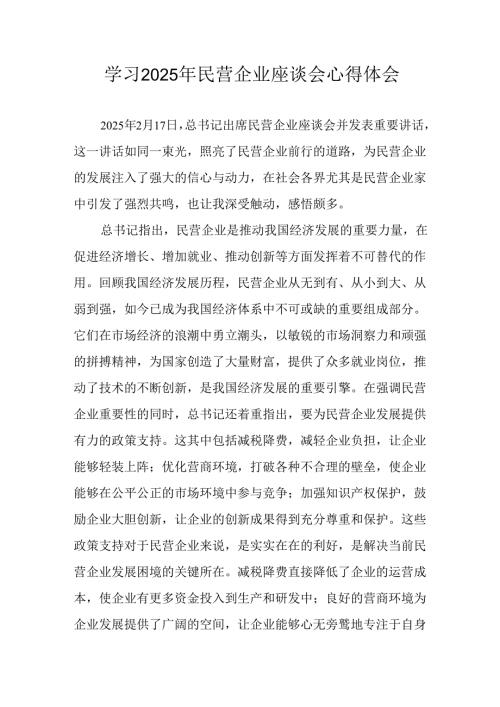 学习2025年民营企业座谈会心得体会

2025年2月17日，总书记出席民营企业座谈会并发表重要讲话，这一讲话如同一束光，照亮了民营企业前行的道路，为民营企业的发展注入了强大的信心与动力，在社会各界尤其是民营企业家中引发了强烈共鸣，也让我深受触动，感悟颇多。

总书记指出，民营企业是推动我国经济发展的重要力量，在促进经济增长、增加就业、推动创新等方面发挥着不可替代的作用。回顾我国经济发展历程，民营企业从无到有、从小到大、从弱到强，如今已成为我国经济体系中不可或缺的重要组成部分。它们在市场经济的浪潮中勇立潮头，以敏锐的市场洞察力和顽强的拼搏精神，为国家创造了大量财富，提供了众多就业岗位，推动了技术的不断创新，是我国经济发展的重要引擎。在强调民营企业重要性的同时，总书记还着重指出，要为民营企业发展提供有力的政策支持。这其中包括减税降费，减轻企业负担，让企业能够轻装上阵；优化营商环境，打破各种不合理的壁垒，使企业能够在公平公正的市场环境中参与竞争；加强知识产权保护，鼓励企业大胆创新，让企业的创新成果得到充分尊重和保护。这些政策支持对于民营企业来说，是实实在在的利好，是解决当前民营企业发展困境的关键所在。减税降费直接降低了企业的运营成本，使企业有更多资金投入到生产和研发中；良好的营商环境为企业发展提供了广阔的空间，让企业能够心无旁骛地专注于自身